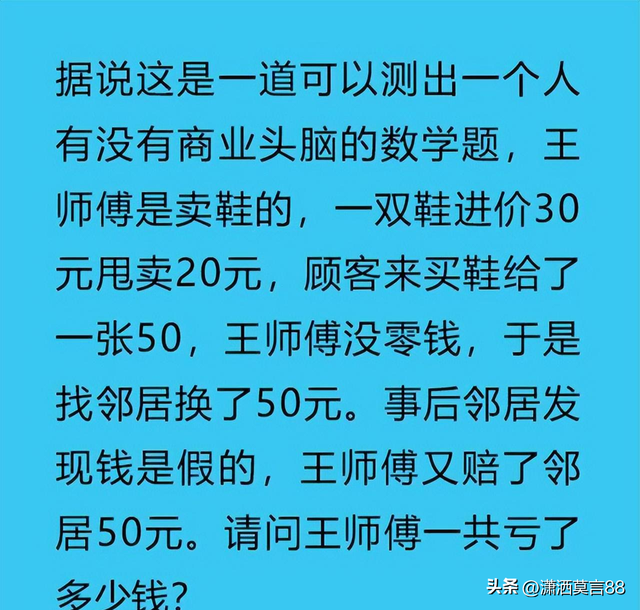 据说这是一道可以测出一个人有没有商业头脑的数学题，王师傅是卖鞋的，一双鞋进价30元甩卖20元，顾客来买鞋给了一张50，王师傅没零钱，于是找邻居换了50元。事后邻居发现钱是假的，王师傅又赔了邻居50元。请问王师傅一共亏了多少钱？

头条 @潇洒莫言88